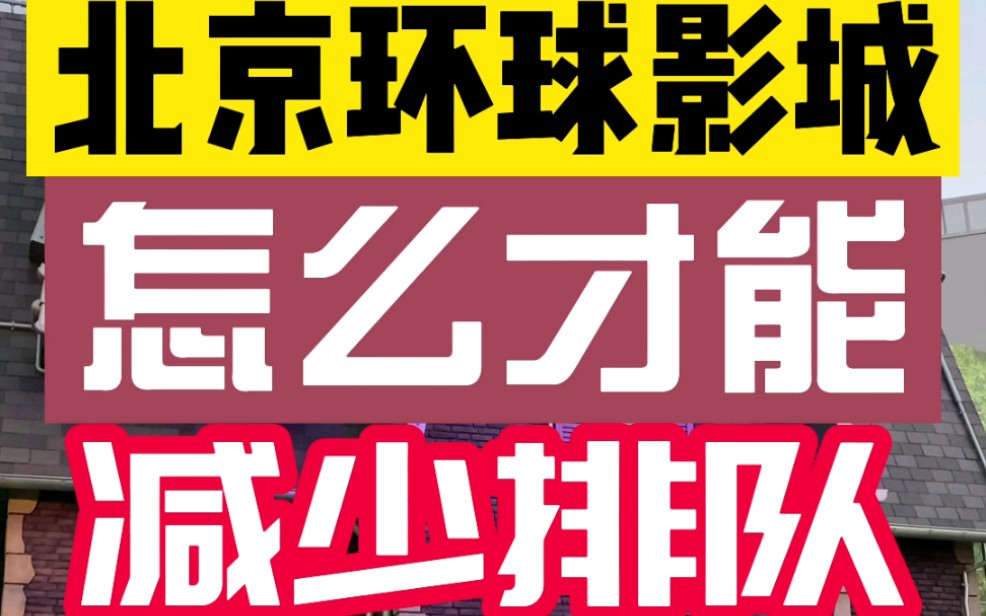 北京环球影城
怎么才能
减少排队